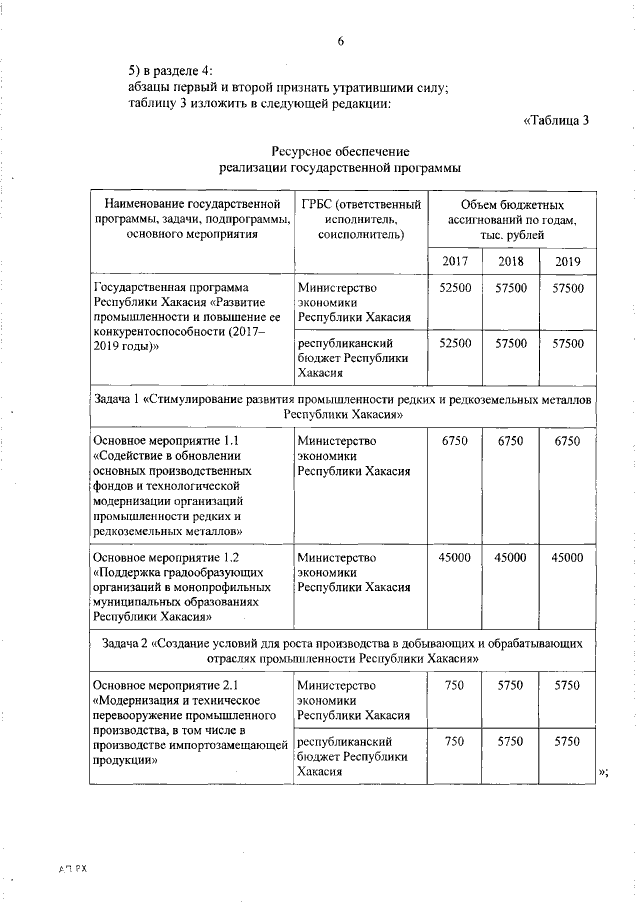 6

5) в разделе 4:
абзацы первый и второй признать утратившими силу;
таблицу 3 изложить в следующей редакции:

«Таблица 3

Ресурсное обеспечение
реализации государственной программы

| Наименование государственной программы, задачи, подпрограммы, основного мероприятия | ГРБС (ответственный исполнитель, соисполнитель) | Объем бюджетных ассигнований по годам, тыс. рублей | | |
|---|---|---|---|---|
| | | 2017 | 2018 | 2019 |
| Государственная программа Республики Хакасия «Развитие промышленности и повышение ее конкурентоспособности (2017–2019 годы)» | Министерство экономики Республики Хакасия | 52500 | 57500 | 57500 |
| | республиканский бюджет Республики Хакасия | 52500 | 57500 | 57500 |
| Задача 1 «Стимулирование развития промышленности редких и редкоземельных металлов Республики Хакасия» | | | | |
| Основное мероприятие 1.1 «Содействие в обновлении основных производственных фондов и технологической модернизации организаций промышленности редких и редкоземельных металлов» | Министерство экономики Республики Хакасия | 6750 | 6750 | 6750 |
| Основное мероприятие 1.2 «Поддержка градообразующих организаций в монопрофильных муниципальных образованиях Республики Хакасия» | Министерство экономики Республики Хакасия | 45000 | 45000 | 45000 |
| Задача 2 «Создание условий для роста производства в добывающих и обрабатывающих отраслях промышленности Республики Хакасия» | | | | |
| Основное мероприятие 2.1 «Модернизация и техническое перевооружение промышленного производства, в том числе в производстве импортозамещающей продукции» | Министерство экономики Республики Хакасия | 750 | 5750 | 5750 |
| | республиканский бюджет Республики Хакасия | 750 | 5750 | 5750 |

»;

АП РХ